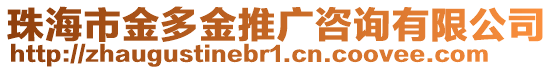 珠海市金多金推广咨询有限公司
http://zhaugustinebr1.cn.coovee.com